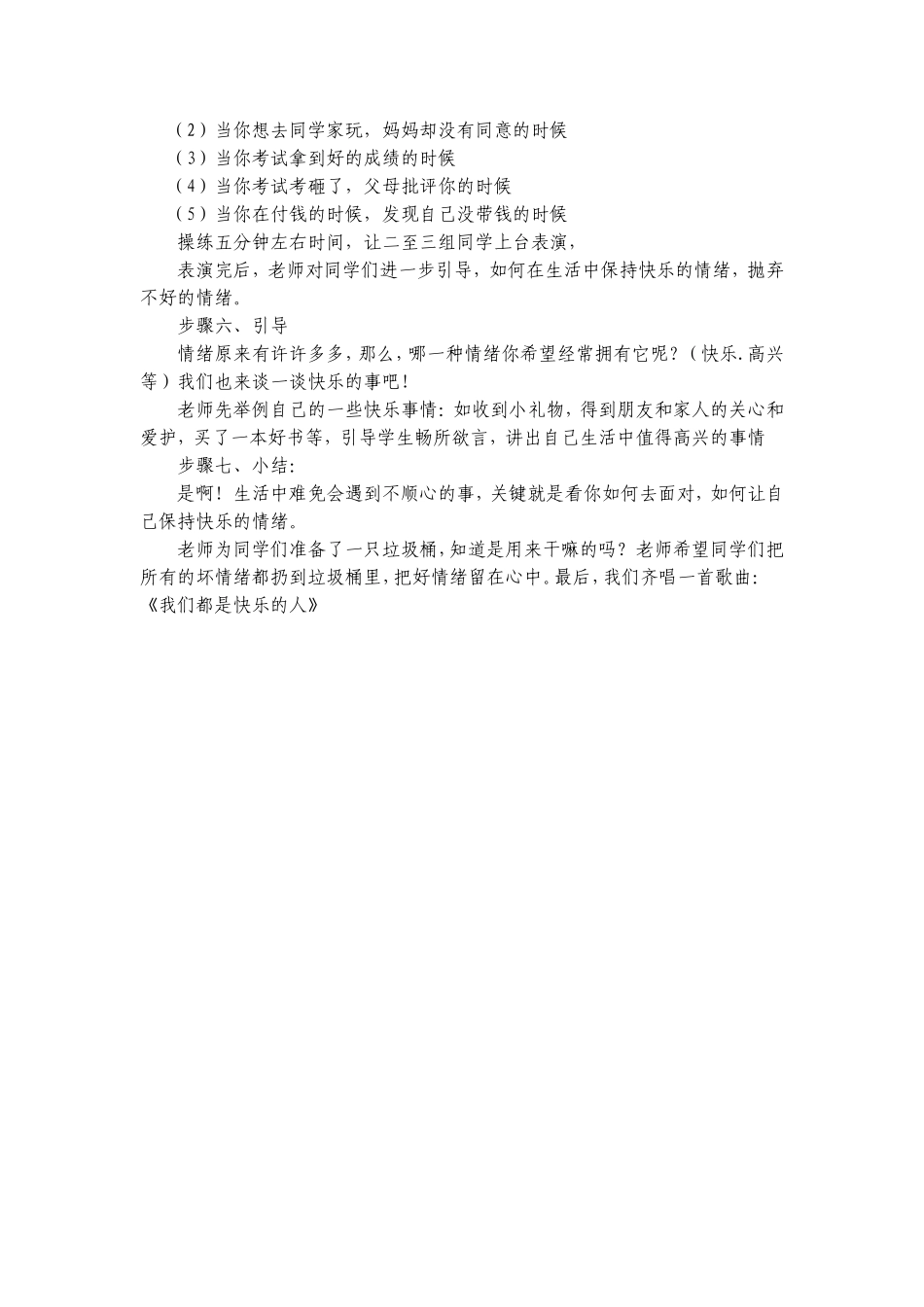 （2）当你想去同学家玩，妈妈却没有同意的时候
（3）当你考试拿到好的成绩的时候
（4）当你考试考砸了，父母批评你的时候
（5）当你在付钱的时候，发现自己没带钱的时候
操练五分钟左右时间，让二至三组同学上台表演，
表演完后，老师对同学们进一步引导，如何在生活中保持快乐的情绪，抛弃不好的情绪。
步骤六、引导
情绪原来有许许多多，那么，哪一种情绪你希望经常拥有它呢？（快乐.高兴等）我们也来谈一谈快乐的事吧！
老师先举例自己的一些快乐事情：如收到小礼物，得到朋友和家人的关心和爱护，买了一本好书等，引导学生畅所欲言，讲出自己生活中值得高兴的事情
步骤七、小结：
是啊！生活中难免会遇到不顺心的事，关键就是看你如何去面对，如何让自己保持快乐的情绪。
老师为同学们准备了一只垃圾桶，知道是用来干嘛的吗？老师希望同学们把所有的坏情绪都扔到垃圾桶里，把好情绪留在心中。最后，我们齐唱一首歌曲：《我们都是快乐的人》